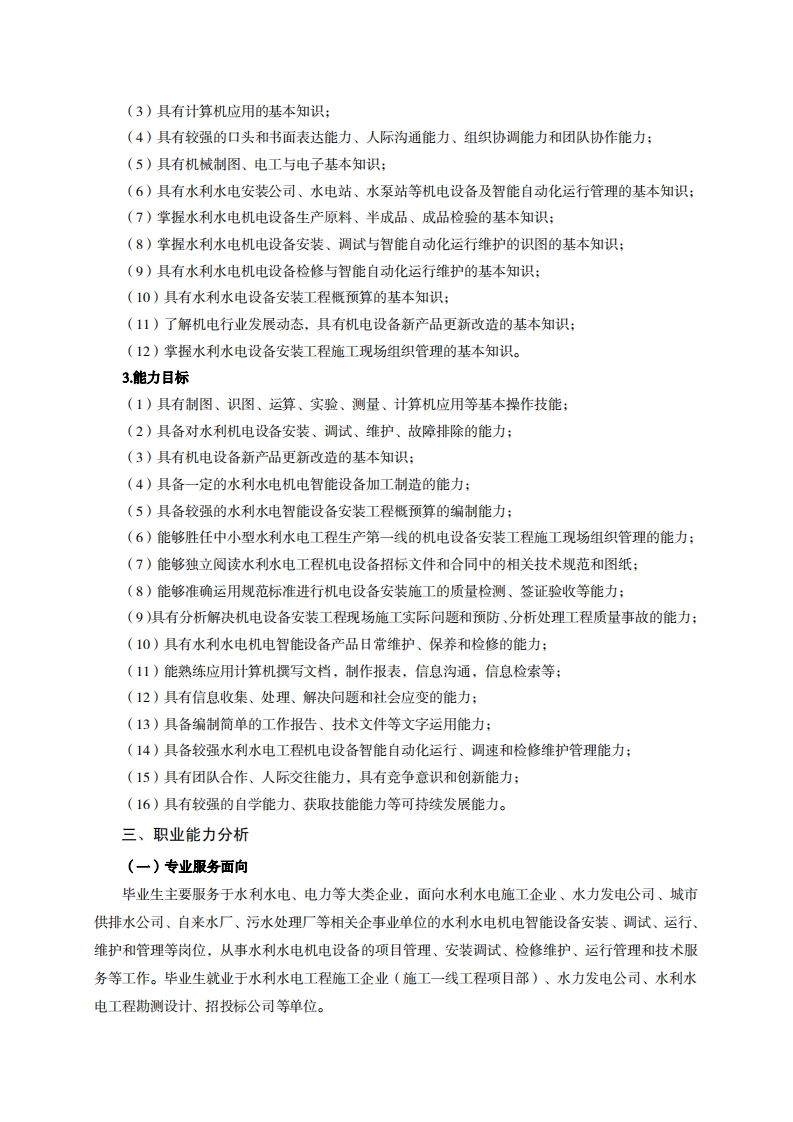 （3）具有计算机应用的基本知识；
（4）具有较强的口头和书面表达能力、人际沟通能力、组织协调能力和团队协作能力；
（5）具有机械制图、电工与电子基本知识；
（6）具有水利水电安装公司、水电站、水泵站等机电设备及智能自动化运行管理的基本知识；
（7）掌握水利水电机电设备生产原料、半成品、成品检验的基本知识；
（8）掌握水利水电机电设备安装、调试与智能自动化运行维护的识图的基本知识；
（9）具有水利水电机电设备检修与智能自动化运行维护的基本知识；
（10）具有水利水电设备安装工程概预算的基本知识；
（11）了解机电行业发展动态，具有机电设备新产品更新改造的基本知识；
（12）掌握水利水电设备安装工程施工现场组织管理的基本知识。
3.能力目标
（1）具有制图、识图、运算、实验、测量、计算机应用等基本操作技能；
（2）具备对水利机电设备安装、调试、维护、故障排除的能力；
（3）具有机电设备新产品更新改造的基本知识；
（4）具备一定的水利水电机电智能设备加工制造的能力；
（5）具备较强的水利水电智能设备安装工程概预算的编制能力；
（6）能够胜任中小型水利水电工程生产第一线的机电设备安装工程施工现场组织管理的能力；
（7）能够独立阅读水利水电工程机电设备招标文件和合同中的相关技术规范和图纸；
（8）能够准确运用规范标准进行机电设备安装施工的质量检测、签证验收等能力；
（9）具有分析解决机电设备安装工程现场施工实际问题和预防、分析处理工程质量事故的能力；
（10）具有水利水电机电智能设备产品日常维护、保养和检修的能力；
（11）能熟练应用计算机撰写文档，制作报表，信息沟通，信息检索等；
（12）具有信息收集、处理、解决问题和社会应变的能力；
（13）具备编制简单的工作报告、技术文件等文字运用能力；
（14）具备较强水利水电工程机电设备智能自动化运行、调速和检修维护管理能力；
（15）具有团队合作、人际交往能力，具有竞争意识和创新能力；
（16）具有较强的自学能力、获取技能能力等可持续发展能力。
三、职业能力分析
（一）专业服务面向
毕业生主要服务于水利水电、电力等大类企业，面向水利水电施工企业、水力发电公司、城市供排水公司、自来水厂、污水处理厂等相关企事业单位的水利水电机电智能设备安装、调试、运行、维护和管理等岗位，从事水利水电机电设备的项目管理、安装调试、检修维护、运行管理和技术服务等工作。毕业生就业于水利水电工程施工企业（施工一线工程项目部）、水力发电公司、水利水电工程勘测设计、招投标公司等单位。